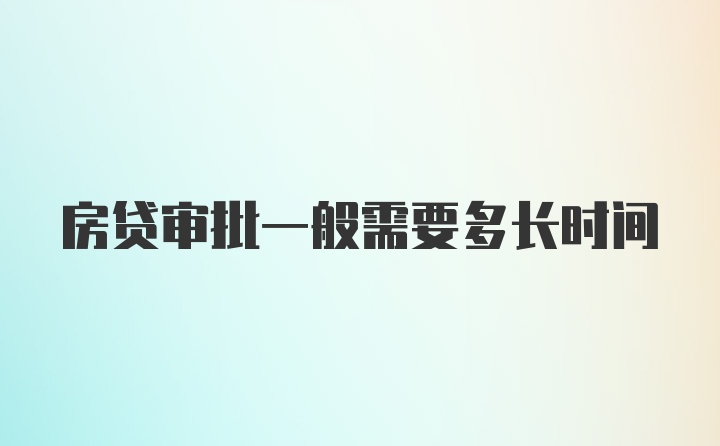 房贷审批一般需要多长时间